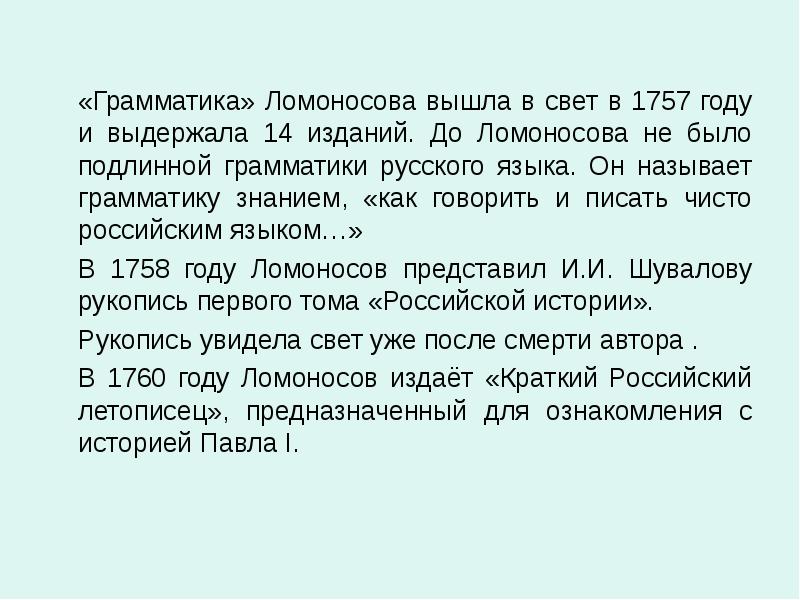 «Грамматика» Ломоносова вышла в свет в 1757 году и выдержала 14 изданий. До Ломоносова не было подлинной грамматики русского языка. Он называет грамматику знанием, «как говорить и писать чисто российским языком…»

В 1758 году Ломоносов представил И.И. Шувалову рукопись первого тома «Российской истории».

Рукопись увидела свет уже после смерти автора .

В 1760 году Ломоносов издаёт «Краткий Российский летописец», предназначенный для ознакомления с историей Павла I.